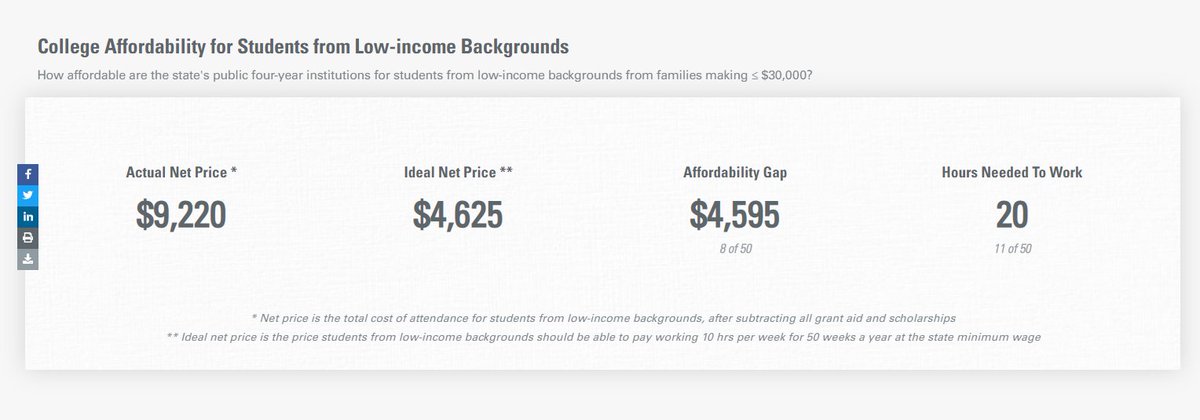 College Affordability for Students from Low-income Backgrounds

How affordable are the state's public four-year institutions for students from low-income backgrounds from families making ≤ $30,000?

Actual Net Price *
$9,220

Ideal Net Price **
$4,625

Affordability Gap
$4,595
8 of 50

Hours Needed To Work
20
11 of 50

* Net price is the total cost of attendance for students from low-income backgrounds, after subtracting all grant aid and scholarships

** Ideal net price is the price students from low-income backgrounds should be able to pay working 10 hrs per week for 50 weeks a year at the state minimum wage